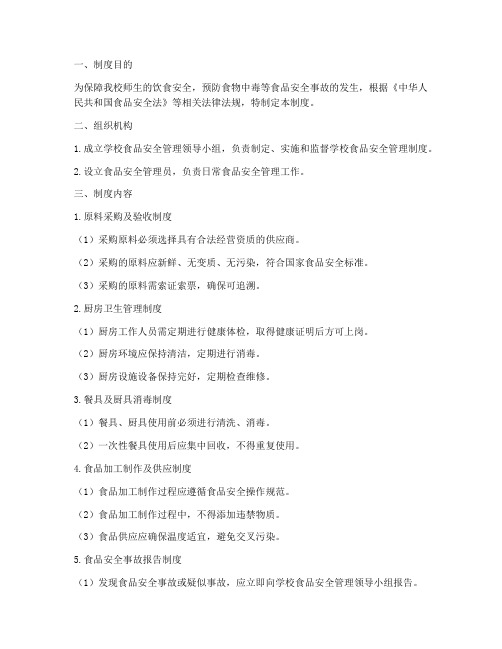 一、制度目的

为保障我校师生的饮食安全，预防食物中毒等食品安全事故的发生，根据《中华人民共和国食品安全法》等相关法律法规，特制定本制度。

二、组织机构

1. 成立学校食品安全管理领导小组，负责制定、实施和监督学校食品安全管理制度。

2. 设立食品安全管理员，负责日常食品安全管理工作。

三、制度内容

1. 原料采购及验收制度

（1）采购原料必须选择具有合法经营资质的供应商。

（2）采购的原料应新鲜、无变质、无污染，符合国家食品安全标准。

（3）采购的原料需索证索票，确保可追溯。

2. 厨房卫生管理制度

（1）厨房工作人员需定期进行健康体检，取得健康证明后方可上岗。

（2）厨房环境应保持清洁，定期进行消毒。

（3）厨房设施设备保持完好，定期检查维修。

3. 餐具及厨具消毒制度

（1）餐具、厨具使用前必须进行清洗、消毒。

（2）一次性餐具使用后应集中回收，不得重复使用。

4. 食品加工制作及供应制度

（1）食品加工制作过程应遵循食品安全操作规范。

（2）食品加工制作过程中，不得添加违禁物质。

（3）食品供应应确保温度适宜，避免交叉污染。

5. 食品安全事故报告制度

（1）发现食品安全事故或疑似事故，应立即向学校食品安全管理领导小组报告。